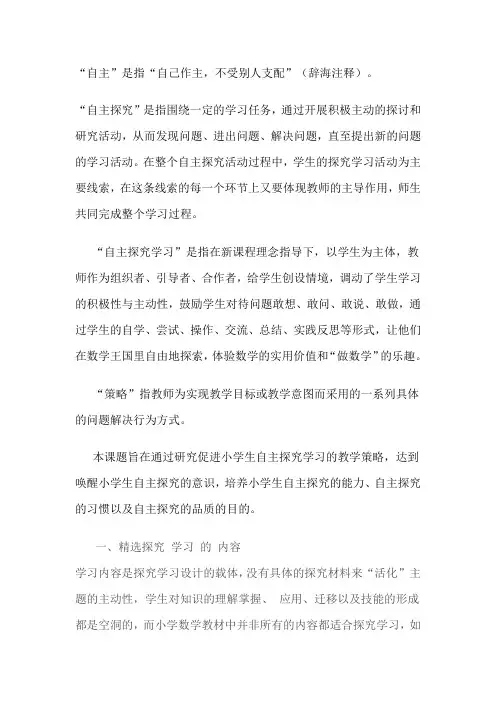 “自主”是指“自己作主，不受别人支配”（辞海注释）。

“自主探究”是指围绕一定的学习任务，通过开展积极主动的探讨和研究活动，从而发现问题、进出问题、解决问题，直至提出新的问题的学习活动。在整个自主探究活动过程中，学生的探究学习活动为主要线索，在这条线索的每一个环节上又要体现教师的主导作用，师生共同完成整个学习过程。

“自主探究学习”是指在新课程理念指导下，以学生为主体，教师作为组织者、引导者、合作者，给学生创设情境，调动了学生学习的积极性与主动性，鼓励学生对待问题敢想、敢问、敢说、敢做，通过学生的自学、尝试、操作、交流、总结、实践反思等形式，让他们在数学王国里自由地探索，体验数学的实用价值和“做数学”的乐趣。

“策略”指教师为实现教学目标或教学意图而采用的一系列具体的问题解决行为方式。

本课题旨在通过研究促进小学生自主探究学习的教学策略，达到唤醒小学生自主探究的意识，培养小学生自主探究的能力、自主探究的习惯以及自主探究的品质的目的。

一、精选探究 学习 的 内容

学习内容是探究学习设计的载体，没有具体的探究材料来“活化”主题的主动性，学生对知识的理解掌握、 应用、迁移以及技能的形成都是空洞的，而小学数学教材中并非所有的内容都适合探究学习，如